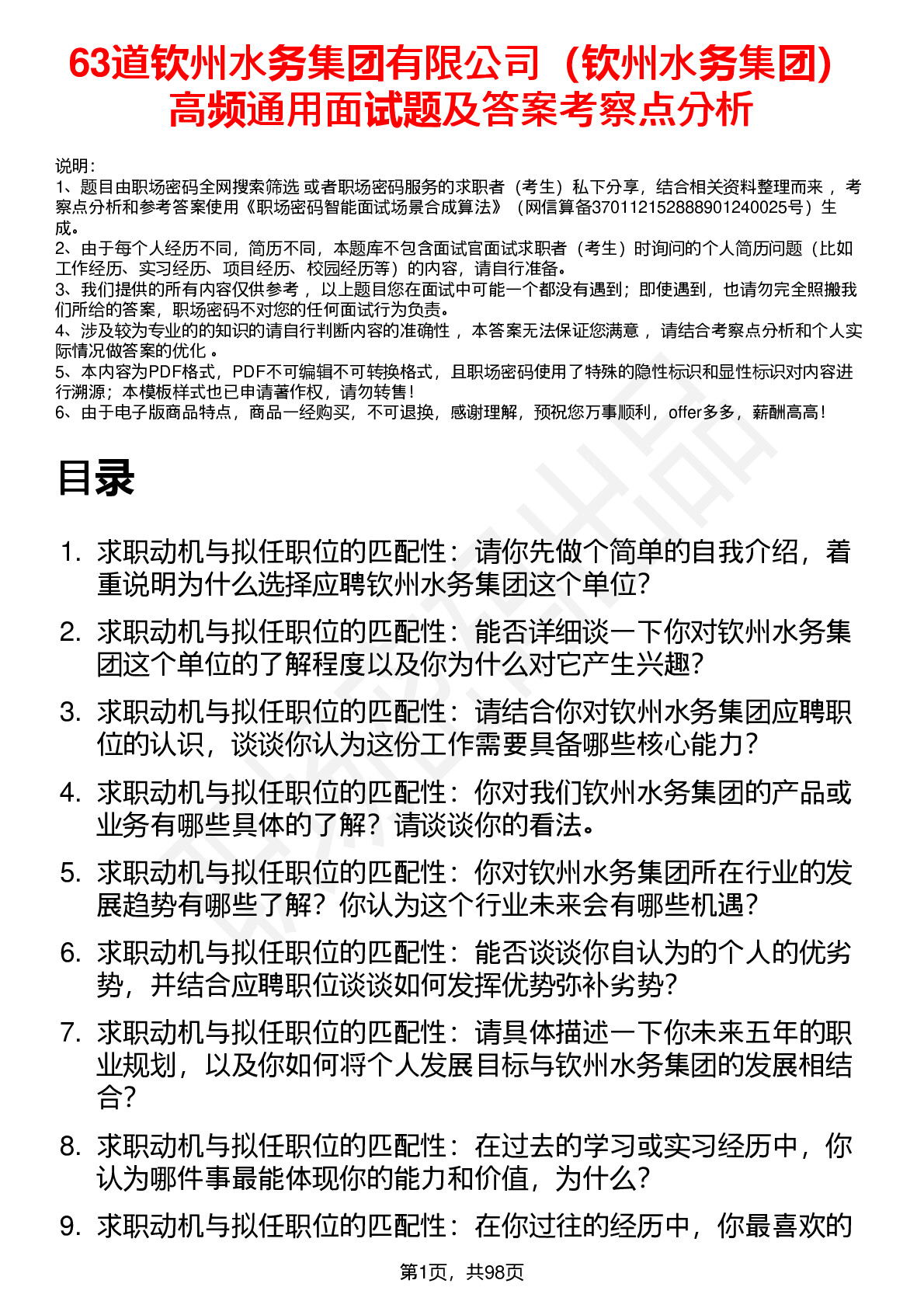 63道钦州水务集团有限公司（钦州水务集团）高频通用面试题及答案考察点分析

说明：
1、题目由职场密码全网搜索筛选 或者职场密码服务的求职者（考生）私下分享，结合相关资料整理而来 ，考察点分析和参考答案使用《职场密码智能面试场景合成算法》（网信算备370112152888901240025号）生成。
2、由于每个人经历不同，简历不同，本题库不包含面试官面试求职者（考生）时询问的个人简历问题（比如工作经历、实习经历、项目经历、校园经历等）的内容，请自行准备。
3、我们提供的所有内容仅供参考 ，以上题目您在面试中可能一个都没有遇到；即使遇到，也请勿完全照搬我们所给的答案，职场密码不对您的任何面试行为负责。
4、涉及较为专业的的知识的请自行判断内容的准确性 ，本答案无法保证您满意 ，请结合考察点分析和个人实际情况做答案的优化 。
5、本内容为PDF格式，PDF不可编辑不可转换格式，且职场密码使用了特殊的隐性标识和显性标识对内容进行溯源；本模板样式也已申请著作权，请勿转售！
6、由于电子版商品特点，商品一经购买，不可退换，感谢理解，预祝您万事顺利，offer多多，薪酬高高！

目录

1. 求职动机与拟任职位的匹配性：请你先做个简单的自我介绍，着重说明为什么选择应聘钦州水务集团这个单位？
2. 求职动机与拟任职位的匹配性：能否详细谈一下你对钦州水务集团这个单位的了解程度以及你为什么对它产生兴趣？
3. 求职动机与拟任职位的匹配性：请结合你对钦州水务集团应聘职位的认识，谈谈你认为这份工作需要具备哪些核心能力？
4. 求职动机与拟任职位的匹配性：你对我们钦州水务集团的产品或业务有哪些具体的了解？请谈谈你的看法。
5. 求职动机与拟任职位的匹配性：你对钦州水务集团所在行业的发展趋势有哪些了解？你认为这个行业未来会有哪些机遇？
6. 求职动机与拟任职位的匹配性：能否谈谈你自认为的个人的优劣势，并结合应聘职位谈谈如何发挥优势弥补劣势？
7. 求职动机与拟任职位的匹配性：请具体描述一下你未来五年的职业规划，以及你如何将个人发展目标与钦州水务集团的发展相结合？
8. 求职动机与拟任职位的匹配性：在过去的学习或实习经历中，你认为哪件事最能体现你的能力和价值，为什么？
9. 求职动机与拟任职位的匹配性：在你过往的经历中，你最喜欢的

第1页，共98页